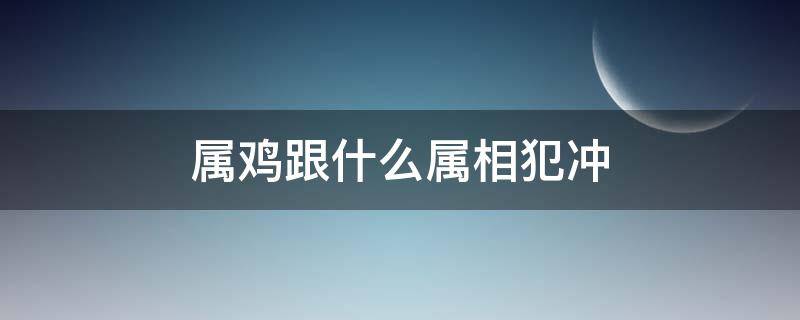 属鸡跟什么属相犯冲